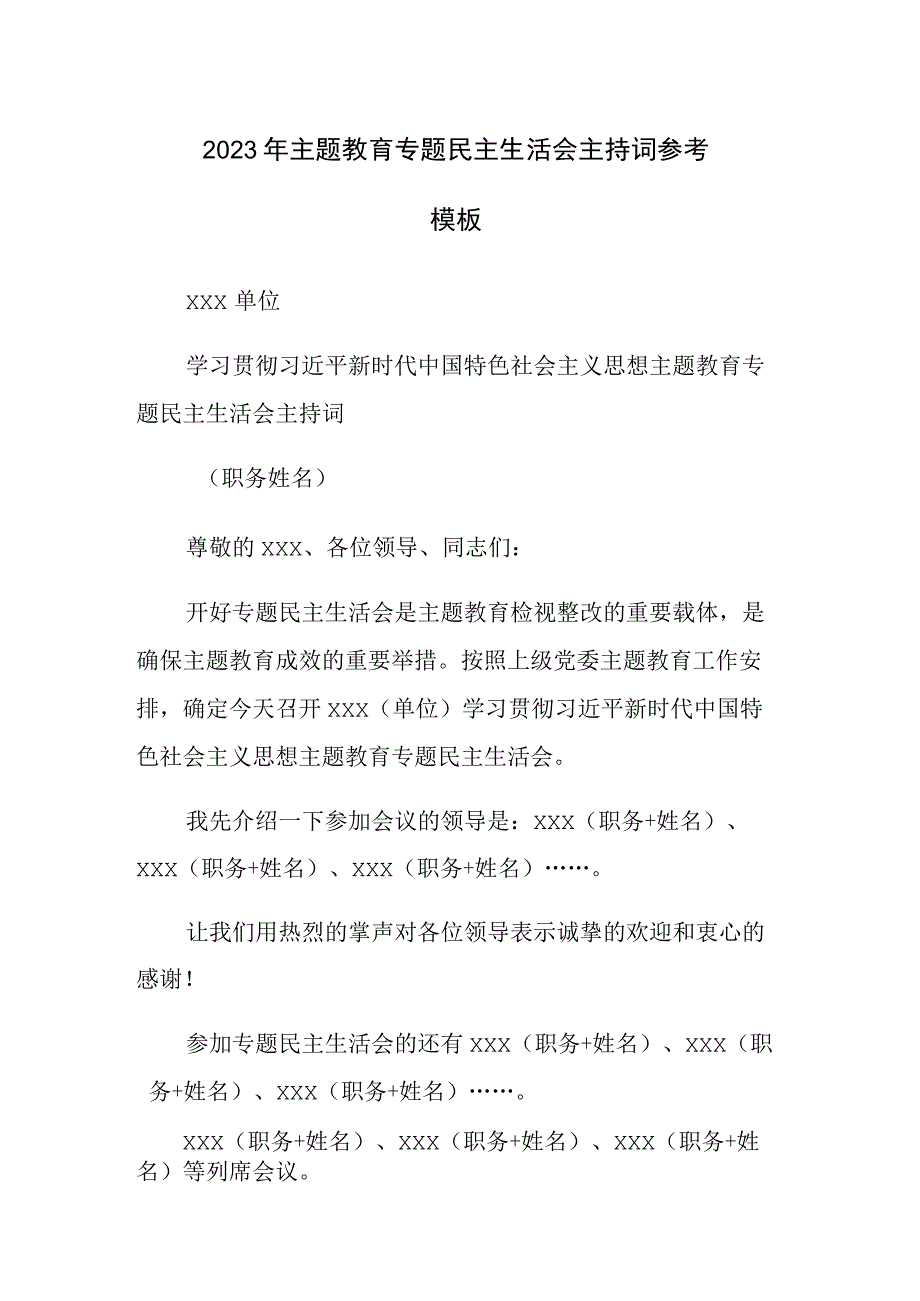 2023年主题教育专题民主生活会主持词参考模板

XXX单位

学习贯彻习近平新时代中国特色社会主义思想主题教育专题民主生活会主持词

（职务姓名）

尊敬的XXX、各位领导、同志们：

开好专题民主生活会是主题教育检视整改的重要载体，是确保主题教育成效的重要举措。按照上级党委主题教育工作安排，确定今天召开XXX（单位）学习贯彻习近平新时代中国特色社会主义思想主题教育专题民主生活会。

我先介绍一下参加会议的领导是：XXX（职务+姓名）、XXX（职务+姓名）、XXX（职务+姓名）……。

让我们用热烈的掌声对各位领导表示诚挚的欢迎和衷心的感谢！

参加专题民主生活会的还有XXX（职务+姓名）、XXX（职务+姓名）、XXX（职务+姓名）……。

XXX（职务+姓名）、XXX（职务+姓名）、XXX（职务+姓名）等列席会议。